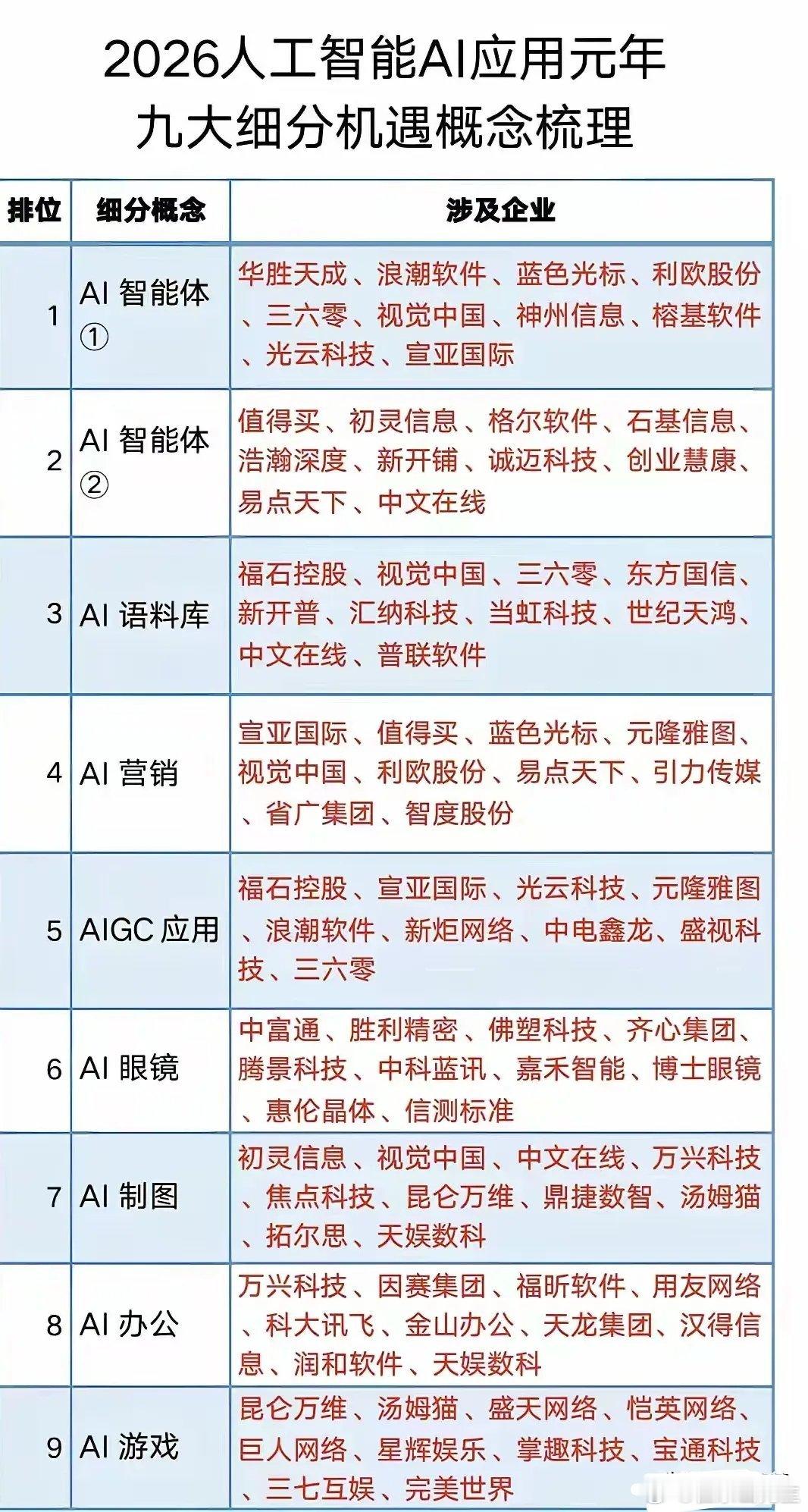 2026人工智能AI应用元年
九大细分机遇概念梳理

| 排位 | 细分概念 | 涉及企业 |
|---|---|---|
| 1 | AI 智能体① | 华胜天成、浪潮软件、蓝色光标、利欧股份、三六零、视觉中国、神州信息、榕基软件、光云科技、宣亚国际 |
| 2 | AI 智能体② | 值得买、初灵信息、格尔软件、石基信息、浩瀚深度、新开铺、诚迈科技、创业慧康、易点天下、中文在线 |
| 3 | AI 语料库 | 福石控股、视觉中国、三六零、东方国信、新开普、汇纳科技、当虹科技、世纪天鸿、中文在线、普联软件 |
| 4 | AI 营销 | 宣亚国际、值得买、蓝色光标、元隆雅图、视觉中国、利欧股份、易点天下、引力传媒、省广集团、智度股份 |
| 5 | AIGC 应用 | 福石控股、宣亚国际、光云科技、元隆雅图、浪潮软件、新炬网络、中电鑫龙、盛视科技、三六零 |
| 6 | AI 眼镜 | 中富通、胜利精密、佛塑科技、齐心集团、腾景科技、中科蓝讯、嘉禾智能、博士眼镜、惠伦晶体、信测标准 |
| 7 | AI 制图 | 初灵信息、视觉中国、中文在线、万兴科技、焦点科技、昆仑万维、鼎捷数智、汤姆猫、拓尔思、天娱数科 |
| 8 | AI 办公 | 万兴科技、因赛集团、福昕软件、用友网络、科大讯飞、金山办公、天龙集团、汉得信息、润和软件、天娱数科 |
| 9 | AI 游戏 | 昆仑万维、汤姆猫、盛天网络、恺英网络、巨人网络、星辉娱乐、掌趣科技、宝通科技、三七互娱、完美世界 |